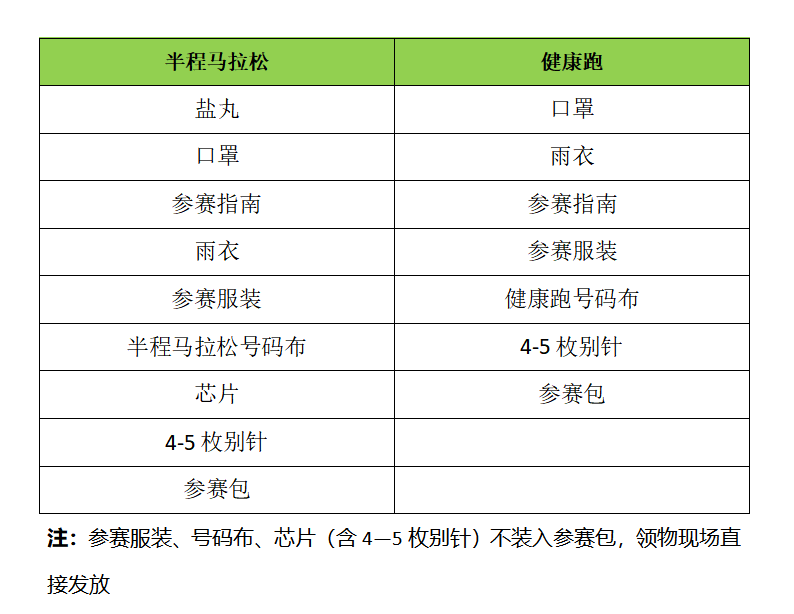 | 半程马拉松 | 健康跑 |
|---|---|
| 盐丸 | 口罩 |
| 口罩 | 雨衣 |
| 参赛指南 | 参赛指南 |
| 雨衣 | 参赛服装 |
| 参赛服装 | 健康跑号码布 |
| 半程马拉松号码布 | 4-5枚别针 |
| 芯片 | 参赛包 |
| 4-5枚别针 | |
| 参赛包 | |

注：参赛服装、号码布、芯片（含4—5枚别针）不装入参赛包，领物现场直接发放